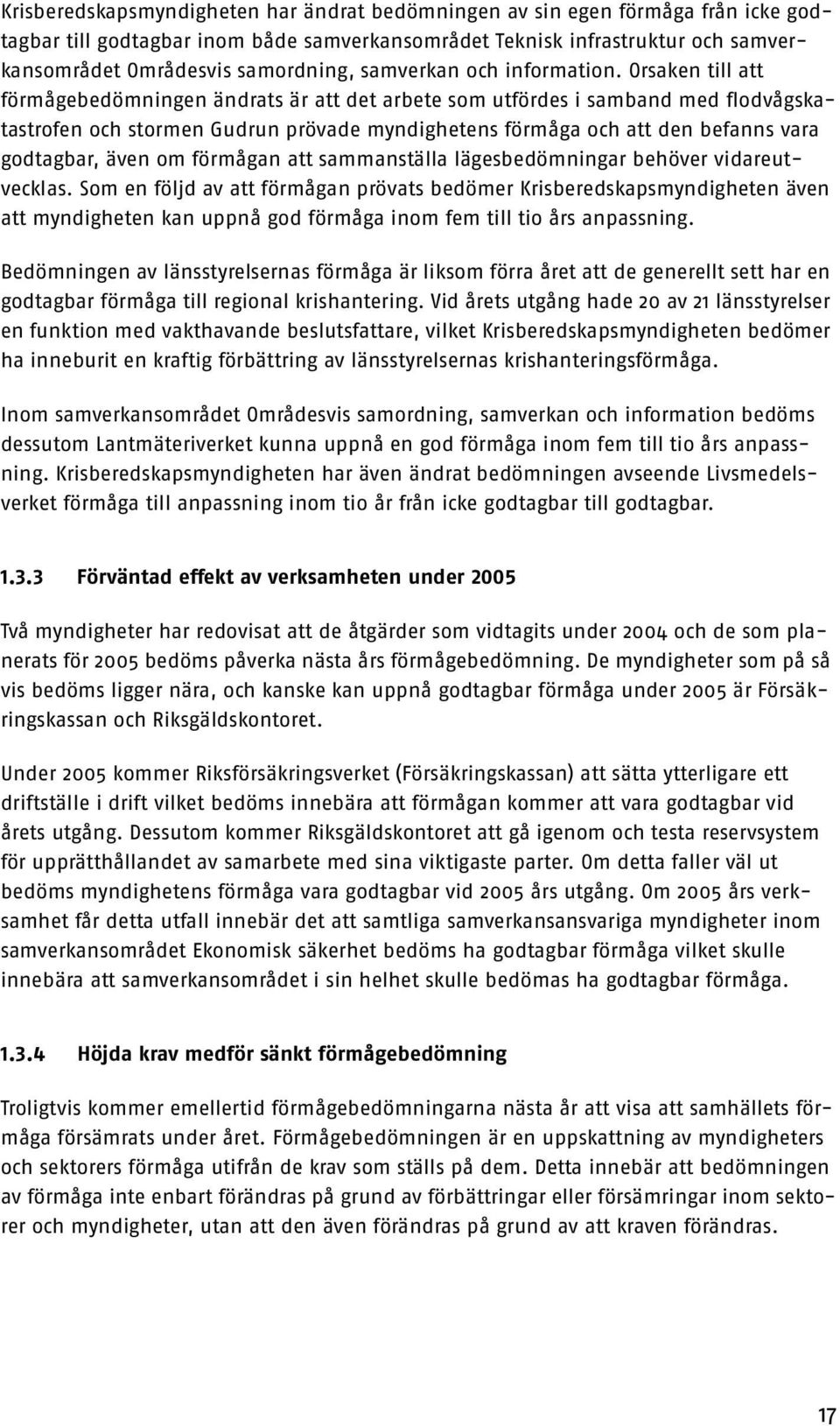 Krisberedskapsmyndigheten har ändrat bedömningen av sin egen förmåga från icke godtagbar till godtagbar inom både samverkansområdet Teknisk infrastruktur och samverkansområdet Områdesvis samordning, samverkan och information. Orsaken till att förmågebedömningen ändrats är att det arbete som utfördes i samband med flodvågskatastrofen och stormen Gudrun prövade myndighetens förmåga och att den befanns vara godtagbar, även om förmågan att sammanställa lägesbedömningar behöver vidareutvecklas. Som en följd av att förmågan prövats bedömer Krisberedskapsmyndigheten även att myndigheten kan uppnå god förmåga inom fem till tio års anpassning.

Bedömningen av länsstyrelsernas förmåga är liksom förra året att de generellt sett har en godtagbar förmåga till regional krishantering. Vid årets utgång hade 20 av 21 länsstyrelser en funktion med vakthavande beslutsfattare, vilket Krisberedskapsmyndigheten bedömer ha inneburit en kraftig förbättring av länsstyrelsernas krishanteringsförmåga.

Inom samverkansområdet Områdesvis samordning, samverkan och information bedöms dessutom Lantmäteriverket kunna uppnå en god förmåga inom fem till tio års anpassning. Krisberedskapsmyndigheten har även ändrat bedömningen avseende Livsmedelsverket förmåga till anpassning inom tio år från icke godtagbar till godtagbar.

1.3.3 Förväntad effekt av verksamheten under 2005

Två myndigheter har redovisat att de åtgärder som vidtagits under 2004 och de som planerats för 2005 bedöms påverka nästa års förmågebedömning. De myndigheter som på så vis bedöms ligger nära, och kanske kan uppnå godtagbar förmåga under 2005 är Försäkringskassan och Riksgäldskontoret.

Under 2005 kommer Riksförsäkringsverket (Försäkringskassan) att sätta ytterligare ett driftställe i drift vilket bedöms innebära att förmågan kommer att vara godtagbar vid årets utgång. Dessutom kommer Riksgäldskontoret att gå igenom och testa reservsystem för upprätthållandet av samarbete med sina viktigaste parter. Om detta faller väl ut bedöms myndighetens förmåga vara godtagbar vid 2005 års utgång. Om 2005 års verksamhet får detta utfall innebär det att samtliga samverkansansvariga myndigheter inom samverkansområdet Ekonomisk säkerhet bedöms ha godtagbar förmåga vilket skulle innebära att samverkansområdet i sin helhet skulle bedömas ha godtagbar förmåga.

1.3.4 Höjda krav medför sänkt förmågebedömning

Troligtvis kommer emellertid förmågebedömningarna nästa år att visa att samhällets förmåga försämrats under året. Förmågebedömningen är en uppskattning av myndigheters och sektorers förmåga utifrån de krav som ställs på dem. Detta innebär att bedömningen av förmåga inte enbart förändras på grund av förbättringar eller försämringar inom sektorer och myndigheter, utan att den även förändras på grund av att kraven förändras.

17